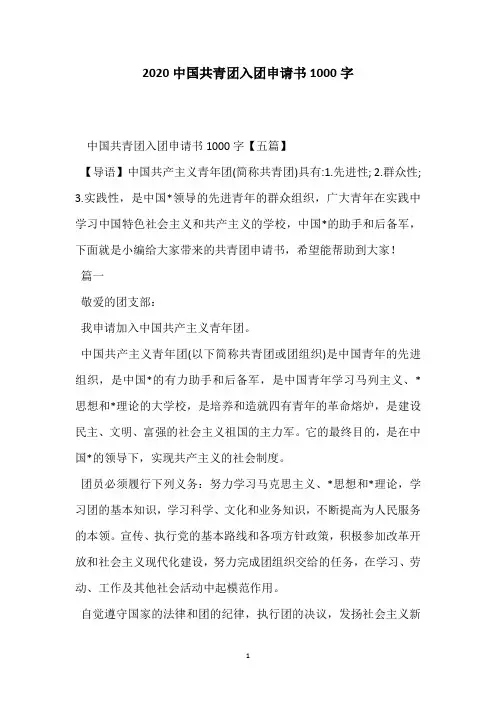 2020 中国共青团入团申请书 1000 字

中国共青团入团申请书 1000 字【五篇】

【导语】中国共产主义青年团(简称共青团)具有:1.先进性; 2.群众性; 3.实践性，是中国*领导的先进青年的群众组织，广大青年在实践中学习中国特色社会主义和共产主义的学校，中国*的助手和后备军，下面就是小编给大家带来的共青团申请书，希望能帮助到大家！

篇一

敬爱的团支部：

我申请加入中国共产主义青年团。

中国共产主义青年团(以下简称共青团或团组织)是中国青年的先进组织，是中国*的有力助手和后备军，是中国青年学习马列主义、*思想和*理论的大学校，是培养和造就四有青年的革命熔炉，是建设民主、文明、富强的社会主义祖国的主力军。它的最终目的，是在中国*的领导下，实现共产主义的社会制度。

团员必须履行下列义务：努力学习马克思主义、*思想和*理论，学习团的基本知识，学习科学、文化和业务知识，不断提高为人民服务的本领。宣传、执行党的基本路线和各项方针政策，积极参加改革开放和社会主义现代化建设，努力完成团组织交给的任务，在学习、劳动、工作及其他社会活动中起模范作用。

自觉遵守国家的法律和团的纪律，执行团的决议，发扬社会主义新

1